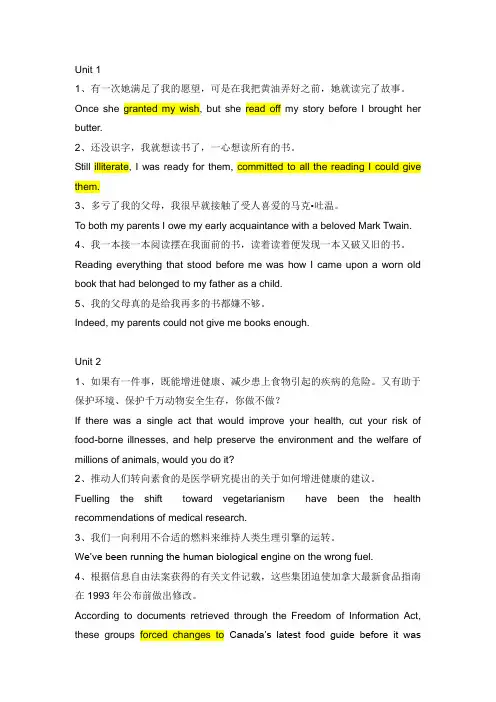 Unit 1

1、有一次她满足了我的愿望，可是在我把黄油弄好之前，她就读完了故事。

Once she granted my wish, but she read off my story before I brought her butter.

2、还没识字，我就想读书了，一心想读所有的书。

Still illiterate, I was ready for them, committed to all the reading I could give them.

3、多亏了我的父母，我很早就接触了受人喜爱的马克•吐温。

To both my parents I owe my early acquaintance with a beloved Mark Twain.

4、我一本接一本阅读摆在我面前的书，读着读着便发现一本又破又旧的书。

Reading everything that stood before me was how I came upon a worn old book that had belonged to my father as a child.

5、我的父母真的是给我再多的书都嫌不够。

Indeed, my parents could not give me books enough.

Unit 2

1、如果有一件事，既能增进健康、减少患上食物引起的疾病的危险。又有助于保护环境、保护千万动物安全生存，你做不做？

If there was a single act that would improve your health, cut your risk of food-borne illnesses, and help preserve the environment and the welfare of millions of animals, would you do it?

2、推动人们转向素食的是医学研究提出的关于如何增进健康的建议。

Fuelling the shift toward vegetarianism have been the health recommendations of medical research.

3、我们一向利用不合适的燃料来维持人类生理引擎的运转。

We've been running the human biological engine on the wrong fuel.

4、根据信息自由法案获得的有关文件记载，这些集团迫使加拿大最新食品指南在 1993 年公布前做出修改。

According to documents retrieved through the Freedom of Information Act, these groups forced changes to Canada's latest food guide before it was